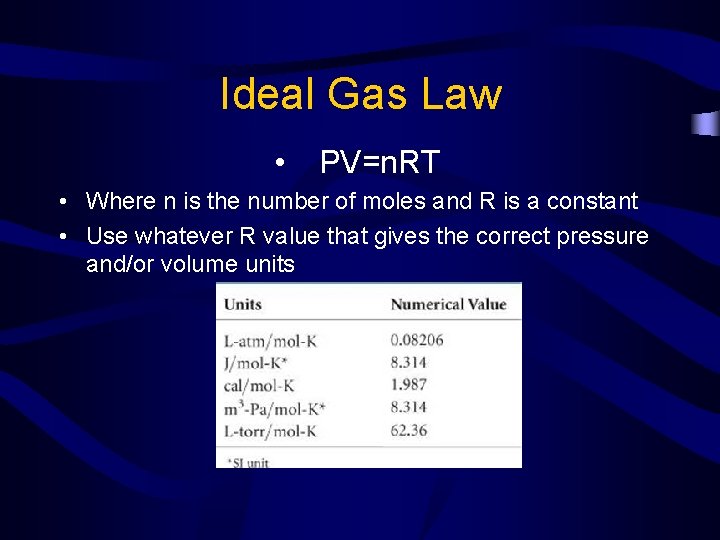 Ideal Gas Law

• PV=nRT

• Where n is the number of moles and R is a constant

• Use whatever R value that gives the correct pressure and/or volume units

| Units | Numerical Value |
|---|---|
| L-atm/mol-K | 0.08206 |
| J/mol-K* | 8.314 |
| cal/mol-K | 1.987 |
| $m^3$-Pa/mol-K* | 8.314 |
| L-torr/mol-K | 62.36 |

*SI unit